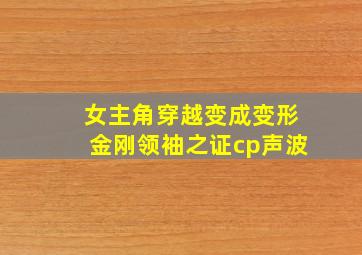 女主角穿越变成变形金刚领袖之证cp声波